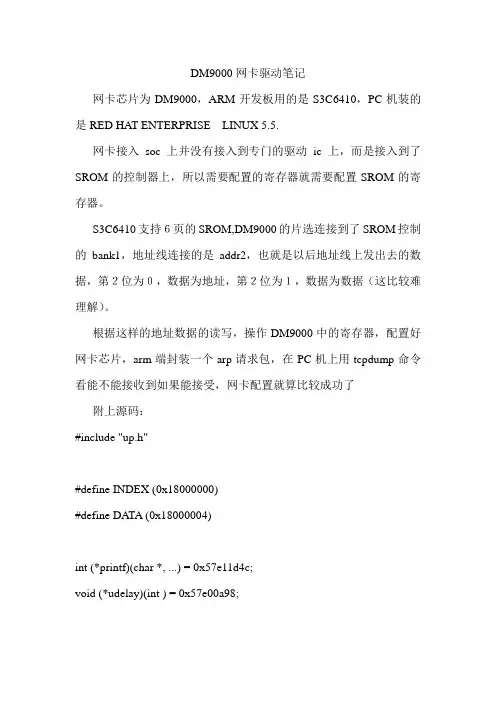 DM9000 网卡驱动笔记

网卡芯片为 DM9000，ARM 开发板用的是 S3C6410，PC 机装的是 RED HAT ENTERPRISE LINUX 5.5.

网卡接入 soc 上并没有接入到专门的驱动 ic 上，而是接入到了 SROM 的控制器上，所以需要配置的寄存器就需要配置 SROM 的寄存器。

S3C6410 支持 6 页的 SROM,DM9000 的片选连接到了 SROM 控制的 bank1，地址线连接的是 addr2，也就是以后地址线上发出去的数据，第 2 位为 0，数据为地址，第 2 位为 1，数据为数据（这比较难理解）。

根据这样的地址数据的读写，操作 DM9000 中的寄存器，配置好网卡芯片，arm 端封装一个 arp 请求包，在 PC 机上用 tcpdump 命令看能不能接收到如果能接受，网卡配置就算比较成功了

附上源码：

#include "up.h"

#define INDEX (0x18000000)

#define DATA (0x18000004)

int (*printf)(char *, ...) = 0x57e11d4c;

void (*udelay)(int ) = 0x57e00a98;